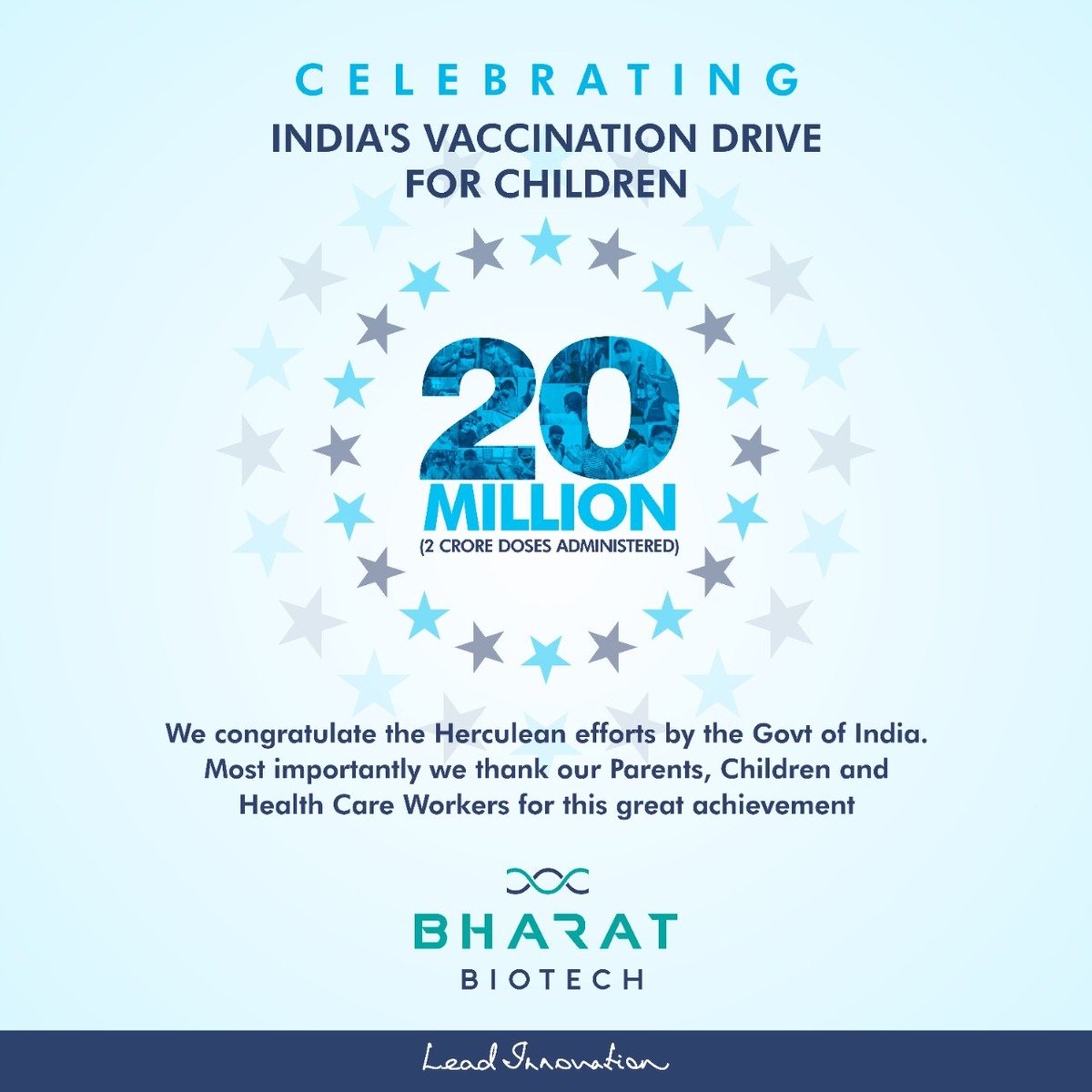 CELEBRATING
INDIA'S VACCINATION DRIVE FOR CHILDREN

20
MILLION
(2 CRORE DOSES ADMINISTERED)

We congratulate the Herculean efforts by the Govt of India. Most importantly we thank our Parents, Children and Health Care Workers for this great achievement

BHARAT
BIOTECH

Lead Innovation